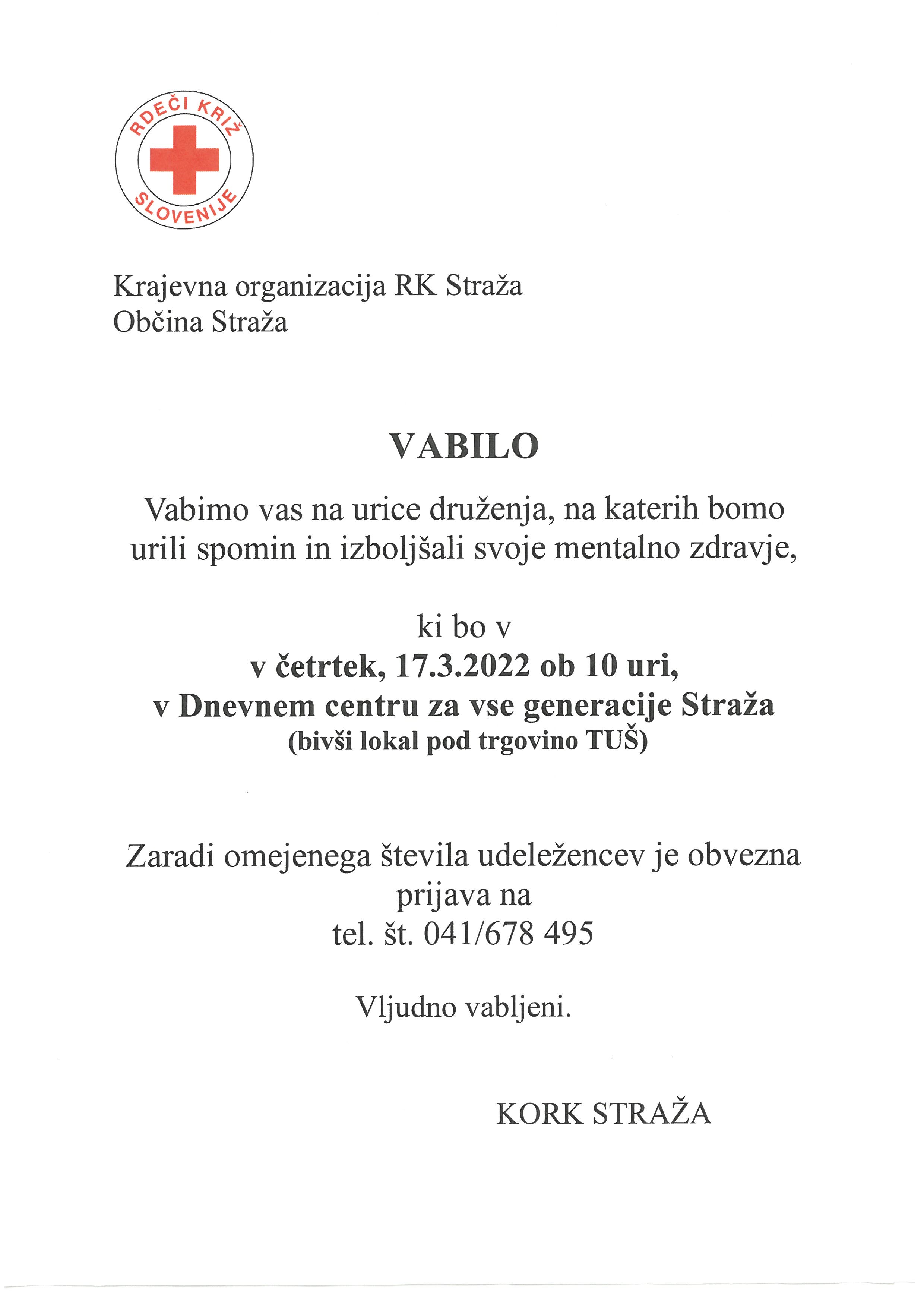 RDEČI KRIŽ SLOVENIJE

Krajevna organizacija RK Straža
Občina Straža

VABILO

Vabimo vas na urice druženja, na katerih bomo urili spomin in izboljšali svoje mentalno zdravje,

ki bo v
v četrtek, 17.3.2022 ob 10 uri,
v Dnevnem centru za vse generacije Straža
(bivši lokal pod trgovino TUŠ)

Zaradi omejenega števila udeležencev je obvezna prijava na
tel. št. 041/678 495

Vljudno vabljeni.

KORK STRAŽA